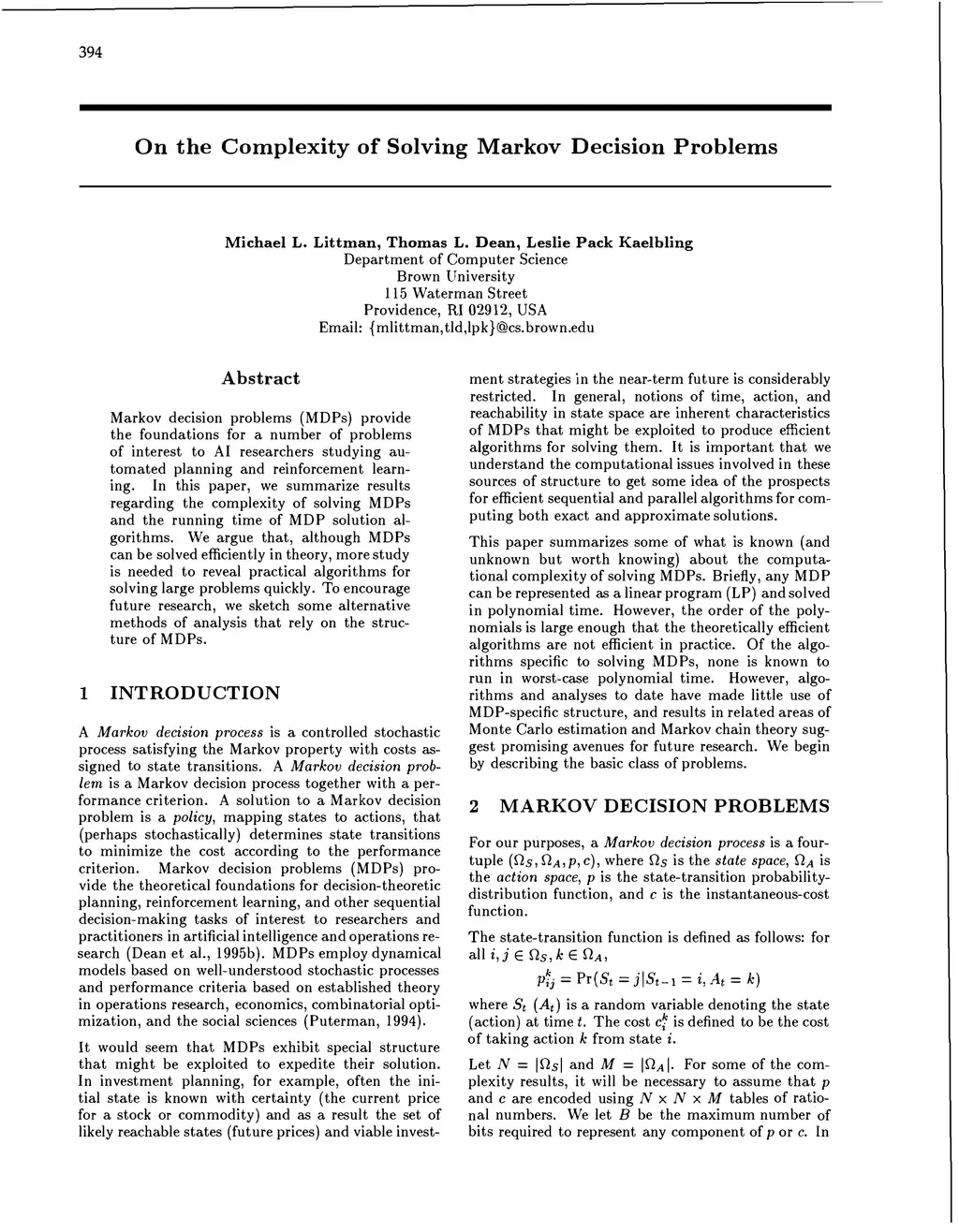 394

On the Complexity of Solving Markov Decision Problems

Michael L. Littman, Thomas L. Dean, Leslie Pack Kaelbling
Department of Computer Science
Brown University
115 Waterman Street
Providence, RI 02912, USA
Email: {mlittman,tld,lpk}@cs.brown.edu

Abstract

Markov decision problems (MDPs) provide the foundations for a number of problems of interest to AI researchers studying automated planning and reinforcement learning. In this paper, we summarize results regarding the complexity of solving MDPs and the running time of MDP solution algorithms. We argue that, although MDPs can be solved efficiently in theory, more study is needed to reveal practical algorithms for solving large problems quickly. To encourage future research, we sketch some alternative methods of analysis that rely on the structure of MDPs.

1 INTRODUCTION

A Markov decision process is a controlled stochastic process satisfying the Markov property with costs assigned to state transitions. A Markov decision problem is a Markov decision process together with a performance criterion. A solution to a Markov decision problem is a policy, mapping states to actions, that (perhaps stochastically) determines state transitions to minimize the cost according to the performance criterion. Markov decision problems (MDPs) provide the theoretical foundations for decision-theoretic planning, reinforcement learning, and other sequential decision-making tasks of interest to researchers and practitioners in artificial intelligence and operations research (Dean et al., 1995b). MDPs employ dynamical models based on well-understood stochastic processes and performance criteria based on established theory in operations research, economics, combinatorial optimization, and the social sciences (Puterman, 1994).

It would seem that MDPs exhibit special structure that might be exploited to expedite their solution. In investment planning, for example, often the initial state is known with certainty (the current price for a stock or commodity) and as a result the set of likely reachable states (future prices) and viable investment strategies in the near-term future is considerably restricted. In general, notions of time, action, and reachability in state space are inherent characteristics of MDPs that might be exploited to produce efficient algorithms for solving them. It is important that we understand the computational issues involved in these sources of structure to get some idea of the prospects for efficient sequential and parallel algorithms for computing both exact and approximate solutions.

This paper summarizes some of what is known (and unknown but worth knowing) about the computational complexity of solving MDPs. Briefly, any MDP can be represented as a linear program (LP) and solved in polynomial time. However, the order of the polynomials is large enough that the theoretically efficient algorithms are not efficient in practice. Of the algorithms specific to solving MDPs, none is known to run in worst-case polynomial time. However, algorithms and analyses to date have made little use of MDP-specific structure, and results in related areas of Monte Carlo estimation and Markov chain theory suggest promising avenues for future research. We begin by describing the basic class of problems.

2 MARKOV DECISION PROBLEMS

For our purposes, a Markov decision process is a four-tuple $(\Omega_S, \Omega_A, p, c)$, where $\Omega_S$ is the state space, $\Omega_A$ is the action space, $p$ is the state-transition probability-distribution function, and $c$ is the instantaneous-cost function.

The state-transition function is defined as follows: for all $i, j \in \Omega_S, k \in \Omega_A$,

$p_{ij}^k = \Pr(S_t = j | S_{t-1} = i, A_t = k)$

where $S_t$ $(A_t)$ is a random variable denoting the state (action) at time $t$. The cost $c_i^k$ is defined to be the cost of taking action $k$ from state $i$.

Let $N = |\Omega_S|$ and $M = |\Omega_A|$. For some of the complexity results, it will be necessary to assume that $p$ and $c$ are encoded using $N \times N \times M$ tables of rational numbers. We let $B$ be the maximum number of bits required to represent any component of $p$ or $c$. In